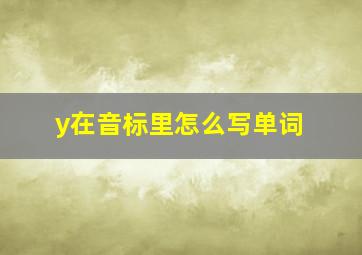 y在音标里怎么写单词